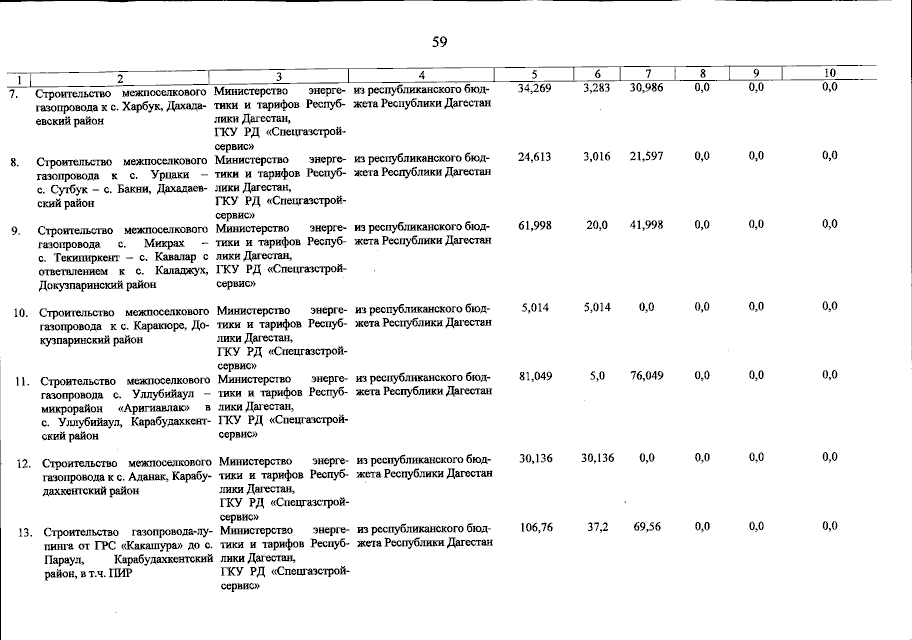 59

| 1 | 2 | 3 | 4 | 5 | 6 | 7 | 8 | 9 | 10 |
|---|---|---|---|---|---|---|---|---|---|
| 7. | Строительство межпоселкового газопровода к с. Харбук, Дахадаевский район | Министерство энергетики и тарифов Республики Дагестан, ГКУ РД «Спецгазстройсервис» | из республиканского бюджета Республики Дагестан | 34,269 | 3,283 | 30,986 | 0,0 | 0,0 | 0,0 |
| 8. | Строительство межпоселкового газопровода к с. Урцаки – с. Сутбук – с. Бакни, Дахадаевский район | Министерство энергетики и тарифов Республики Дагестан, ГКУ РД «Спецгазстройсервис» | из республиканского бюджета Республики Дагестан | 24,613 | 3,016 | 21,597 | 0,0 | 0,0 | 0,0 |
| 9. | Строительство межпоселкового газопровода с. Микрах – с. Текипиркент – с. Кавалар с ответвлением к с. Каладжух, Докузпаринский район | Министерство энергетики и тарифов Республики Дагестан, ГКУ РД «Спецгазстройсервис» | из республиканского бюджета Республики Дагестан | 61,998 | 20,0 | 41,998 | 0,0 | 0,0 | 0,0 |
| 10. | Строительство межпоселкового газопровода к с. Каракюре, Докузпаринский район | Министерство энергетики и тарифов Республики Дагестан, ГКУ РД «Спецгазстройсервис» | из республиканского бюджета Республики Дагестан | 5,014 | 5,014 | 0,0 | 0,0 | 0,0 | 0,0 |
| 11. | Строительство межпоселкового газопровода с. Уллубийаул – микрорайон «Аригиавлак» в с. Уллубийаул, Карабудахкентский район | Министерство энергетики и тарифов Республики Дагестан, ГКУ РД «Спецгазстройсервис» | из республиканского бюджета Республики Дагестан | 81,049 | 5,0 | 76,049 | 0,0 | 0,0 | 0,0 |
| 12. | Строительство межпоселкового газопровода к с. Аданак, Карабудахкентский район | Министерство энергетики и тарифов Республики Дагестан, ГКУ РД «Спецгазстройсервис» | из республиканского бюджета Республики Дагестан | 30,136 | 30,136 | 0,0 | 0,0 | 0,0 | 0,0 |
| 13. | Строительство газопровода-лупинга от ГРС «Какашура» до с. Параул, Карабудахкентский район, в т.ч. ПИР | Министерство энергетики и тарифов Республики Дагестан, ГКУ РД «Спецгазстройсервис» | из республиканского бюджета Республики Дагестан | 106,76 | 37,2 | 69,56 | 0,0 | 0,0 | 0,0 |